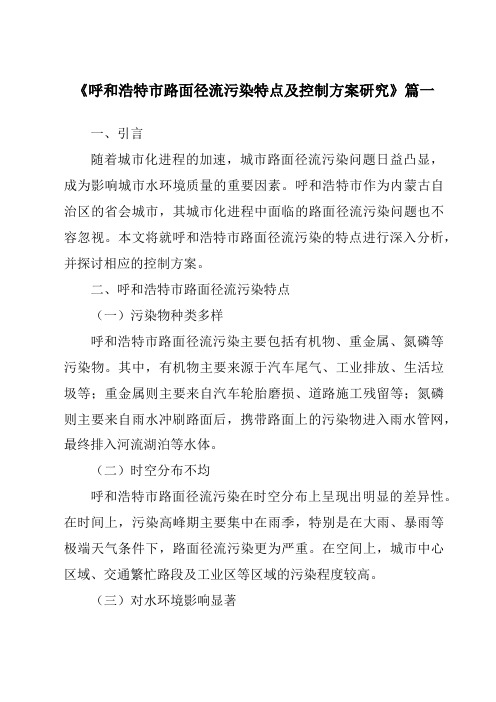 《呼和浩特市路面径流污染特点及控制方案研究》篇一

一、引言

随着城市化进程的加速，城市路面径流污染问题日益凸显，成为影响城市水环境质量的重要因素。呼和浩特市作为内蒙古自治区的省会城市，其城市化进程中面临的路面径流污染问题也不容忽视。本文将就呼和浩特市路面径流污染的特点进行深入分析，并探讨相应的控制方案。

二、呼和浩特市路面径流污染特点

（一）污染物种类多样

呼和浩特市路面径流污染主要包括有机物、重金属、氮磷等污染物。其中，有机物主要来源于汽车尾气、工业排放、生活垃圾等；重金属则主要来自汽车轮胎磨损、道路施工残留等；氮磷则主要来自雨水冲刷路面后，携带路面上的污染物进入雨水管网，最终排入河流湖泊等水体。

（二）时空分布不均

呼和浩特市路面径流污染在时空分布上呈现出明显的差异性。在时间上，污染高峰期主要集中在雨季，特别是在大雨、暴雨等极端天气条件下，路面径流污染更为严重。在空间上，城市中心区域、交通繁忙路段及工业区等区域的污染程度较高。

（三）对水环境影响显著